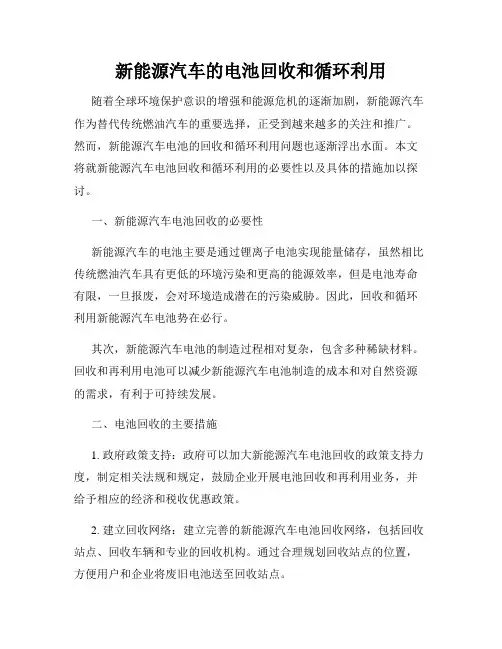 新能源汽车的电池回收和循环利用

随着全球环境保护意识的增强和能源危机的逐渐加剧，新能源汽车作为替代传统燃油汽车的重要选择，正受到越来越多的关注和推广。然而，新能源汽车电池的回收和循环利用问题也逐渐浮出水面。本文将就新能源汽车电池回收和循环利用的必要性以及具体的措施加以探讨。

一、新能源汽车电池回收的必要性

新能源汽车的电池主要是通过锂离子电池实现能量储存，虽然相比传统燃油汽车具有更低的环境污染和更高的能源效率，但是电池寿命有限，一旦报废，会对环境造成潜在的污染威胁。因此，回收和循环利用新能源汽车电池势在必行。

其次，新能源汽车电池的制造过程相对复杂，包含多种稀缺材料。回收和再利用电池可以减少新能源汽车电池制造的成本和对自然资源的需求，有利于可持续发展。

二、电池回收的主要措施

1. 政府政策支持：政府可以加大新能源汽车电池回收的政策支持力度，制定相关法规和规定，鼓励企业开展电池回收和再利用业务，并给予相应的经济和税收优惠政策。

2. 建立回收网络：建立完善的新能源汽车电池回收网络，包括回收站点、回收车辆和专业的回收机构。通过合理规划回收站点的位置，方便用户和企业将废旧电池送至回收站点。